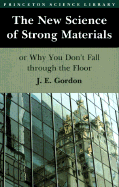 PRINCETON SCIENCE LIBRARY

The New Science of Strong Materials

or Why You Don't Fall through the Floor

J. E. Gordon